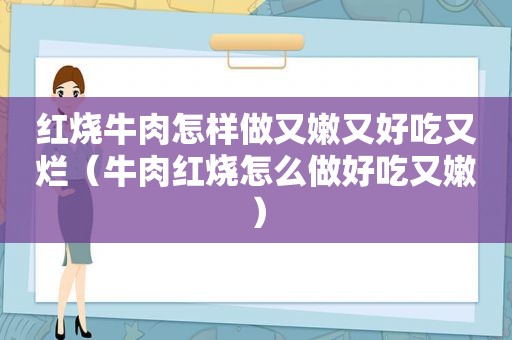 红烧牛肉怎样做又嫩又好吃又烂（牛肉红烧怎么做好吃又嫩）